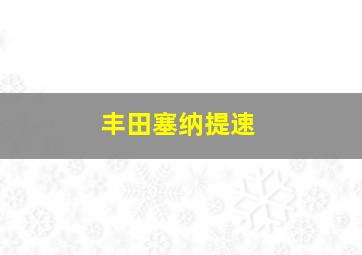 丰田塞纳提速